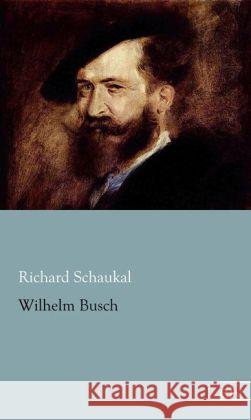 Richard Schaukal

Wilhelm Busch

Kraina Książek